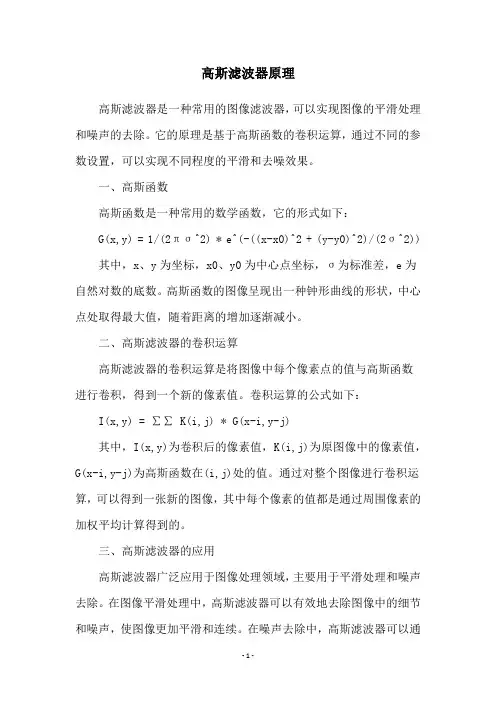 高斯滤波器原理

高斯滤波器是一种常用的图像滤波器，可以实现图像的平滑处理和噪声的去除。它的原理是基于高斯函数的卷积运算，通过不同的参数设置，可以实现不同程度的平滑和去噪效果。

一、高斯函数

高斯函数是一种常用的数学函数，它的形式如下：

G(x,y) = 1/(2πσ^2) * e^(-((x-x0)^2 + (y-y0)^2)/(2σ^2))

其中，x、y 为坐标，x0、y0 为中心点坐标，σ为标准差，e 为自然对数的底数。高斯函数的图像呈现出一种钟形曲线的形状，中心点处取得最大值，随着距离的增加逐渐减小。

二、高斯滤波器的卷积运算

高斯滤波器的卷积运算是将图像中每个像素点的值与高斯函数进行卷积，得到一个新的像素值。卷积运算的公式如下：

I(x,y) = ∑∑ K(i,j) * G(x-i,y-j)

其中，I(x,y)为卷积后的像素值，K(i,j)为原图像中的像素值，G(x-i,y-j)为高斯函数在(i,j)处的值。通过对整个图像进行卷积运算，可以得到一张新的图像，其中每个像素的值都是通过周围像素的加权平均计算得到的。

三、高斯滤波器的应用

高斯滤波器广泛应用于图像处理领域，主要用于平滑处理和噪声去除。在图像平滑处理中，高斯滤波器可以有效地去除图像中的细节和噪声，使图像更加平滑和连续。在噪声去除中，高斯滤波器可以通

- 1 -